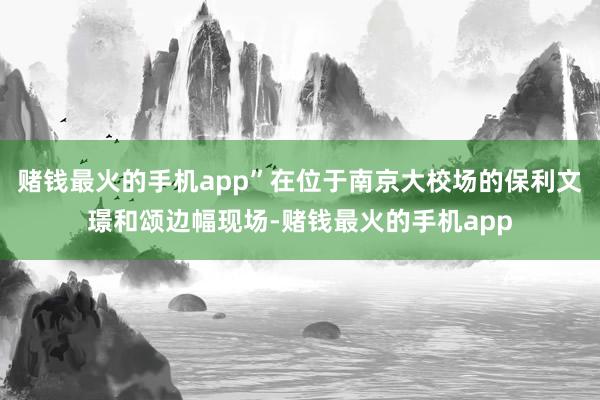 赌钱最火的手机app”在位于南京大校场的保利文璟和颂边幅现场-赌钱最火的手机app